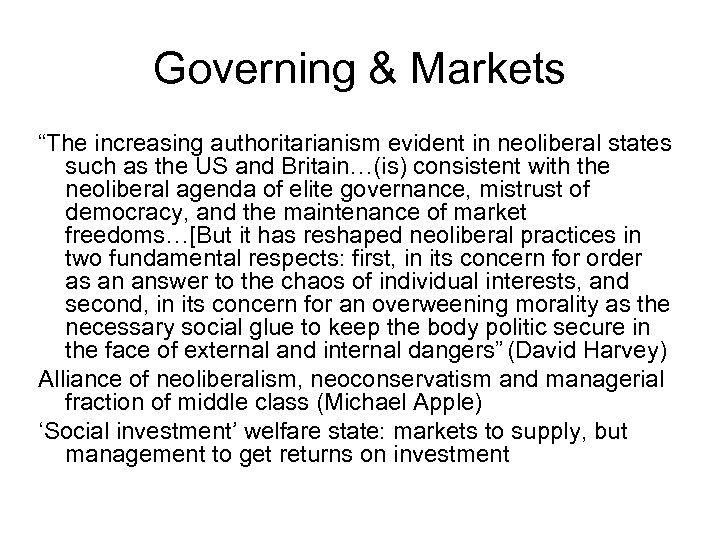 Governing & Markets

“The increasing authoritarianism evident in neoliberal states such as the US and Britain…(is) consistent with the neoliberal agenda of elite governance, mistrust of democracy, and the maintenance of market freedoms…[But it has reshaped neoliberal practices in two fundamental respects: first, in its concern for order as an answer to the chaos of individual interests, and second, in its concern for an overweening morality as the necessary social glue to keep the body politic secure in the face of external and internal dangers” (David Harvey)

Alliance of neoliberalism, neoconservatism and managerial fraction of middle class (Michael Apple)

‘Social investment’ welfare state: markets to supply, but management to get returns on investment